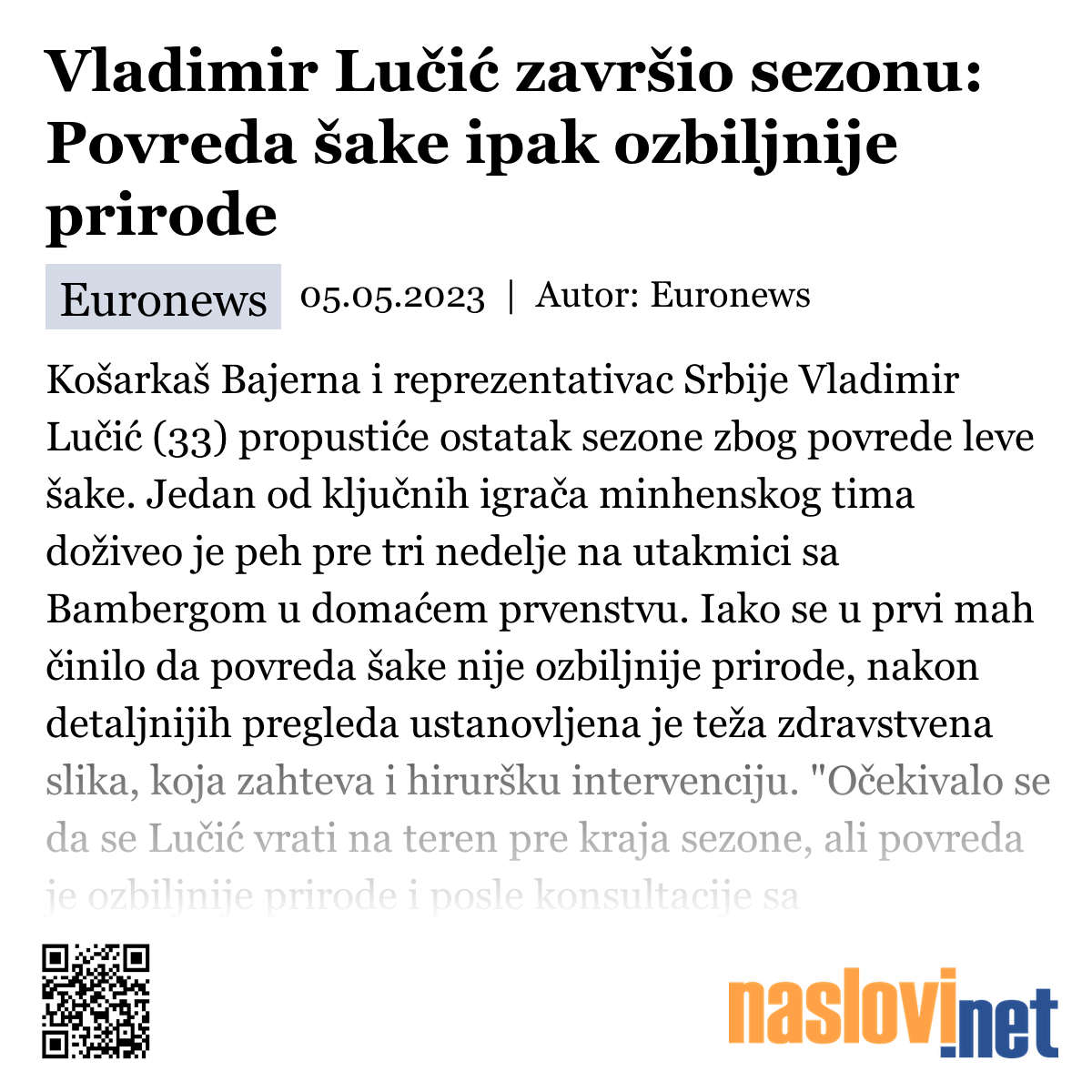 Vladimir Lučić završio sezonu: Povreda šake ipak ozbiljnije prirode

Euronews 05.05.2023 | Autor: Euronews

Košarkaš Bajerna i reprezentativac Srbije Vladimir Lučić (33) propustiće ostatak sezone zbog povrede leve šake. Jedan od ključnih igrača minhenskog tima doživeo je peh pre tri nedelje na utakmici sa Bambergom u domaćem prvenstvu. Iako se u prvi mah činilo da povreda šake nije ozbiljnije prirode, nakon detaljnijih pregleda ustanovljena je teža zdravstvena slika, koja zahteva i hiruršku intervenciju. "Očekivalo se da se Lučić vrati na teren pre kraja sezone, ali povreda je ozbiljnije prirode i posle konsultacije sa

naslovi.net